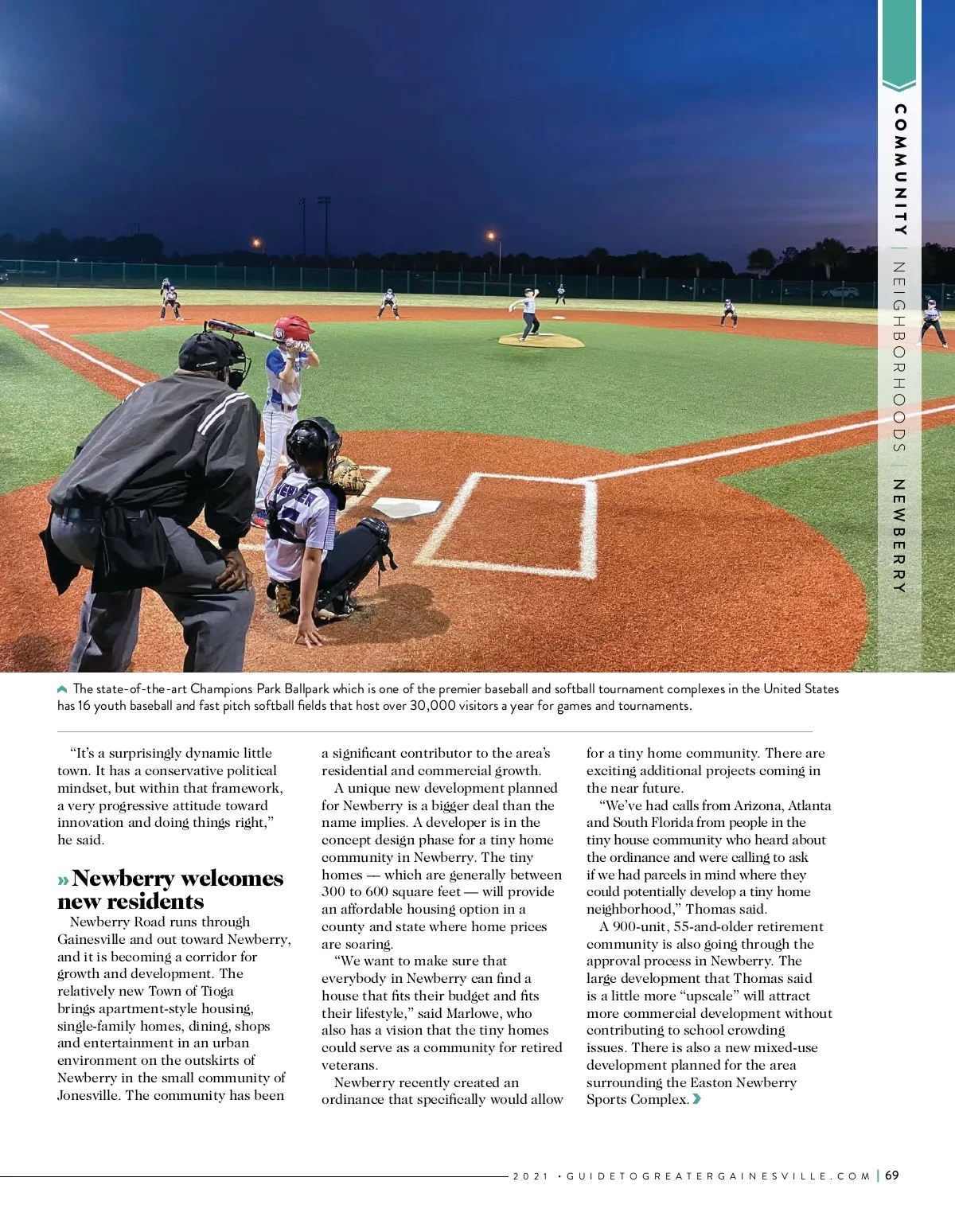 COMMUNITY | NEIGHBORHOODS | NEWBERRY

The state-of-the-art Champions Park Ballpark which is one of the premier baseball and softball tournament complexes in the United States has 16 youth baseball and fast pitch softball fields that host over 30,000 visitors a year for games and tournaments.

"It's a surprisingly dynamic little town. It has a conservative political mindset, but within that framework, a very progressive attitude toward innovation and doing things right," he said.

» Newberry welcomes new residents

Newberry Road runs through Gainesville and out toward Newberry, and it is becoming a corridor for growth and development. The relatively new Town of Tioga brings apartment-style housing, single-family homes, dining, shops and entertainment in an urban environment on the outskirts of Newberry in the small community of Jonesville. The community has been a significant contributor to the area's residential and commercial growth.

A unique new development planned for Newberry is a bigger deal than the name implies. A developer is in the concept design phase for a tiny home community in Newberry. The tiny homes — which are generally between 300 to 600 square feet — will provide an affordable housing option in a county and state where home prices are soaring.

"We want to make sure that everybody in Newberry can find a house that fits their budget and fits their lifestyle," said Marlowe, who also has a vision that the tiny homes could serve as a community for retired veterans.

Newberry recently created an ordinance that specifically would allow for a tiny home community. There are exciting additional projects coming in the near future.

"We've had calls from Arizona, Atlanta and South Florida from people in the tiny house community who heard about the ordinance and were calling to ask if we had parcels in mind where they could potentially develop a tiny home neighborhood," Thomas said.

A 900-unit, 55-and-older retirement community is also going through the approval process in Newberry. The large development that Thomas said is a little more "upscale" will attract more commercial development without contributing to school crowding issues. There is also a new mixed-use development planned for the area surrounding the Easton Newberry Sports Complex.

2021 • GUIDETOGREATERGAINESVILLE.COM | 69